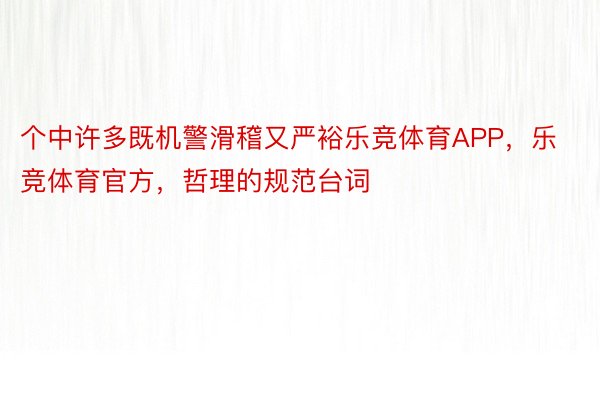 个中许多既机警滑稽又严裕乐竞体育APP，乐竞体育官方，哲理的规范台词